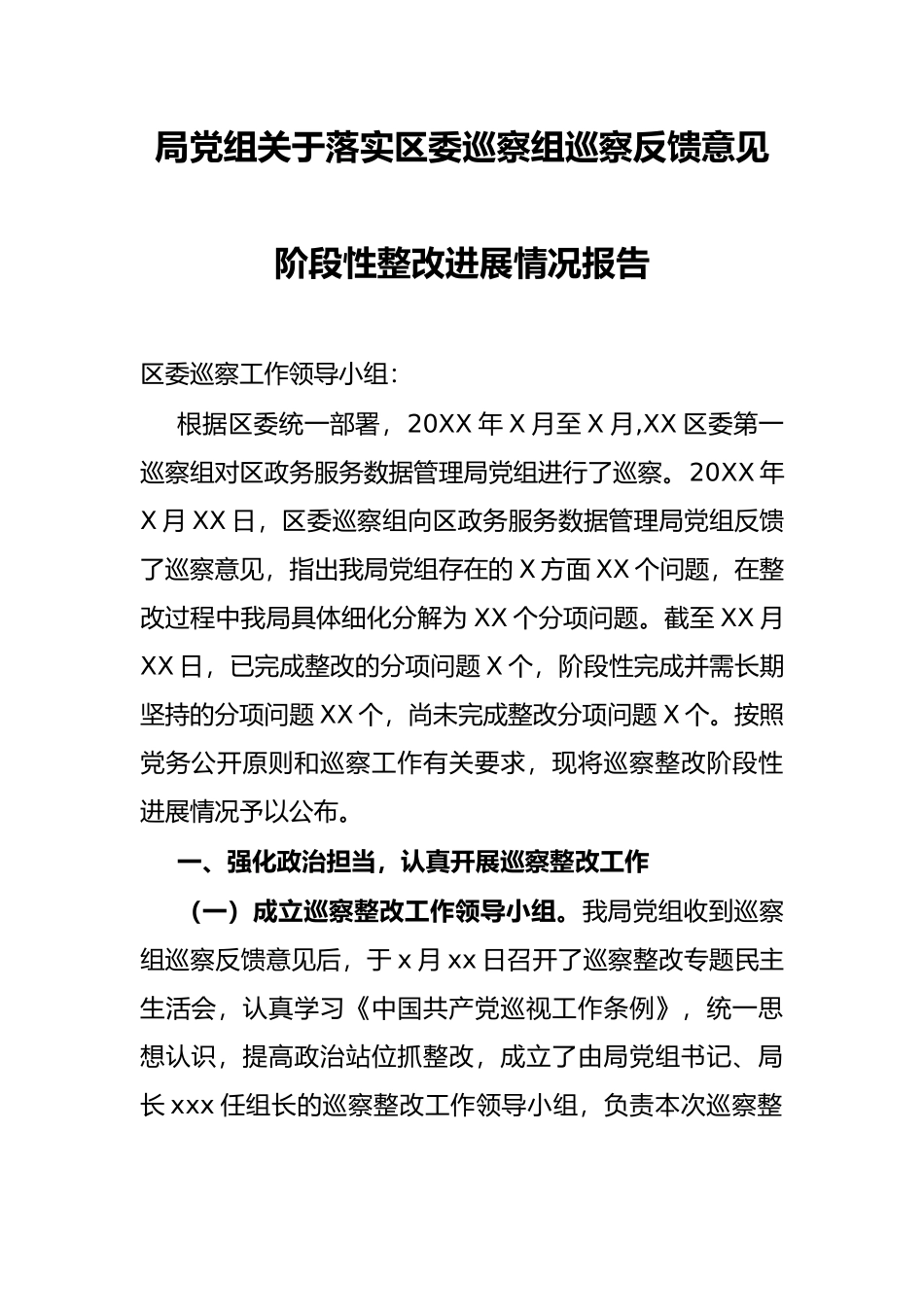 局党组关于落实区委巡察组巡察反馈意见

阶段性整改进展情况报告

区委巡察工作领导小组：

根据区委统一部署，20XX 年 X 月至 X 月,XX 区委第一巡察组对区政务服务数据管理局党组进行了巡察。20XX 年 X 月 XX 日，区委巡察组向区政务服务数据管理局党组反馈了巡察意见，指出我局党组存在的 X 方面 XX 个问题，在整改过程中我局具体细化分解为 XX 个分项问题。截至 XX 月 XX 日，已完成整改的分项问题 X 个，阶段性完成并需长期坚持的分项问题 XX 个，尚未完成整改分项问题 X 个。按照党务公开原则和巡察工作有关要求，现将巡察整改阶段性进展情况予以公布。

一、强化政治担当，认真开展巡察整改工作

（一）成立巡察整改工作领导小组。我局党组收到巡察组巡察反馈意见后，于 x 月 xx 日召开了巡察整改专题民主生活会，认真学习《中国共产党巡视工作条例》，统一思想认识，提高政治站位抓整改，成立了由局党组书记、局长 xxx 任组长的巡察整改工作领导小组，负责本次巡察整